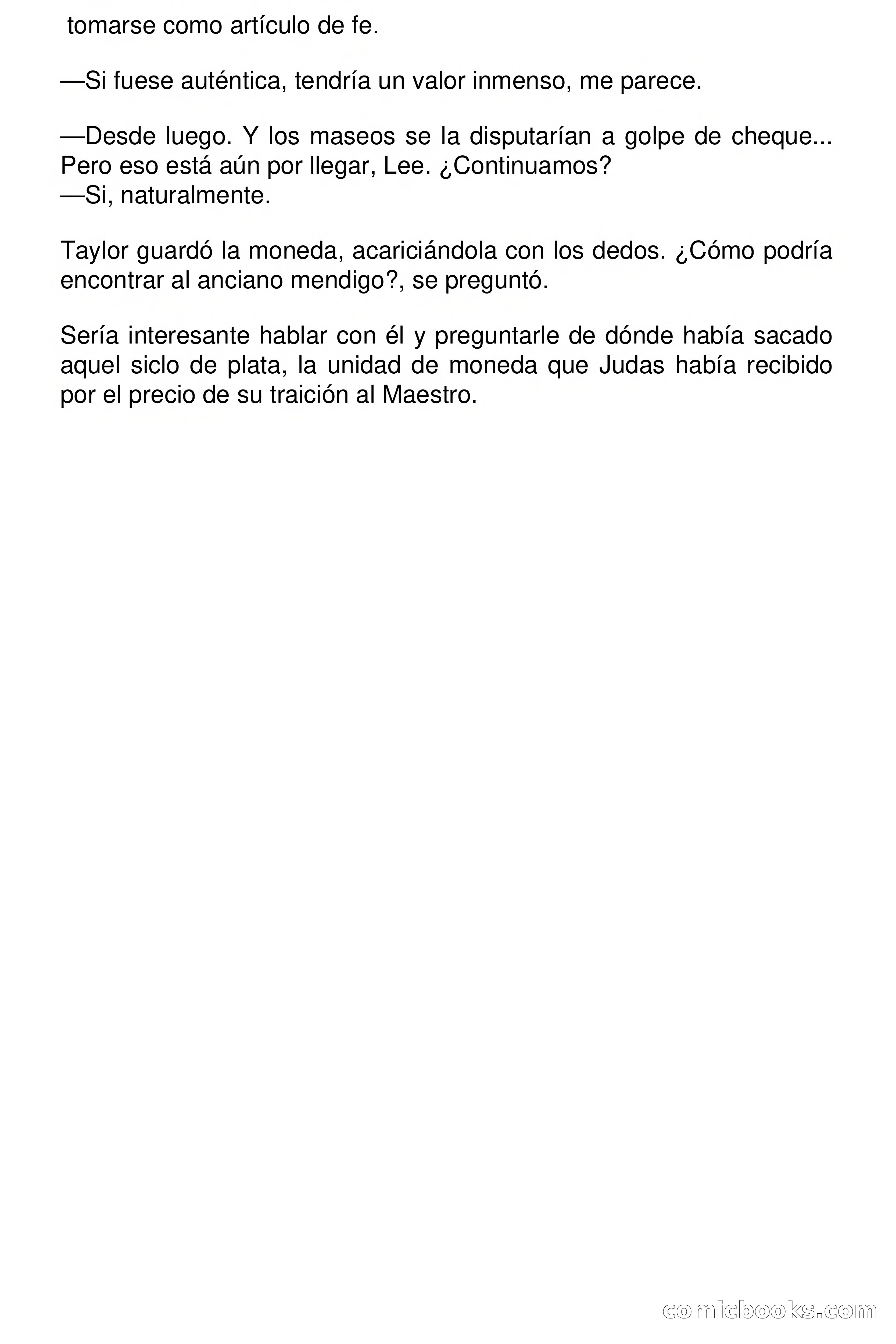 tomarse como artículo de fe.

—Si fuese auténtica, tendría un valor inmenso, me parece.

—Desde luego. Y los maseos se la disputarían a golpe de cheque... Pero eso está aún por llegar, Lee. ¿Continuamos?
—Si, naturalmente.

Taylor guardó la moneda, acariciándola con los dedos. ¿Cómo podría encontrar al anciano mendigo?, se preguntó.

Sería interesante hablar con él y preguntarle de dónde había sacado aquel siclo de plata, la unidad de moneda que Judas había recibido por el precio de su traición al Maestro.

comicbooks.com